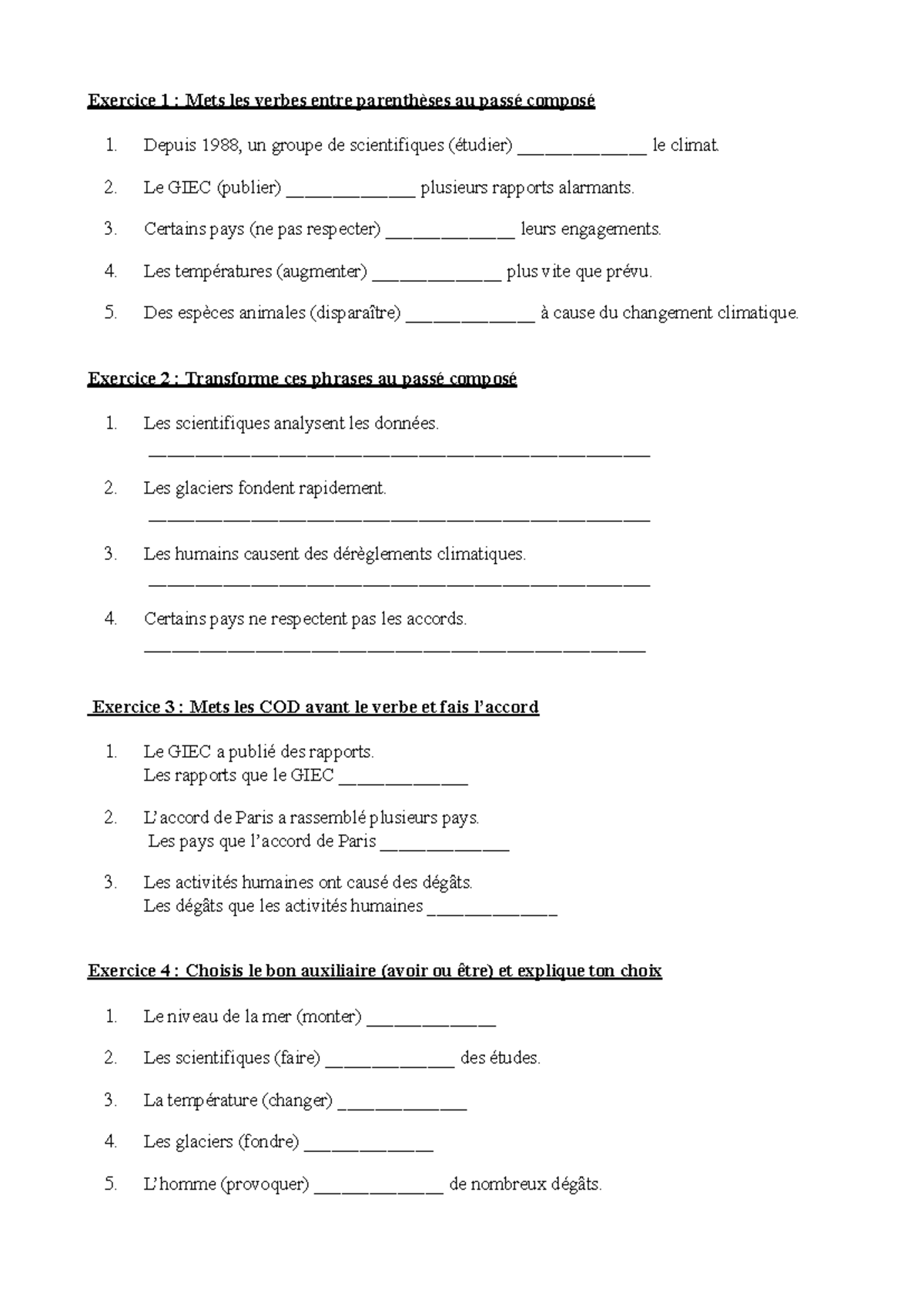 Exercice 1 : Mets les verbes entre parenthèses au passé composé

1. Depuis 1988, un groupe de scientifiques (étudier) ____ le climat.

2. Le GIEC (publier) ____ plusieurs rapports alarmants.

3. Certains pays (ne pas respecter) ____ leurs engagements.

4. Les températures (augmenter) ____ plus vite que prévu.

5. Des espèces animales (disparaître) ____ à cause du changement climatique.

Exercice 2 : Transforme ces phrases au passé composé

1. Les scientifiques analysent les données.
____

2. Les glaciers fondent rapidement.
____

3. Les humains causent des dérèglements climatiques.
____

4. Certains pays ne respectent pas les accords.
____

Exercice 3 : Mets les COD avant le verbe et fais l'accord

1. Le GIEC a publié des rapports.
Les rapports que le GIEC ____

2. L'accord de Paris a rassemblé plusieurs pays.
Les pays que l'accord de Paris ____

3. Les activités humaines ont causé des dégâts.
Les dégâts que les activités humaines ____

Exercice 4 : Choisis le bon auxiliaire (avoir ou être) et explique ton choix

1. Le niveau de la mer (monter) ____

2. Les scientifiques (faire) ____ des études.

3. La température (changer) ____

4. Les glaciers (fondre) ____

5. L'homme (provoquer) ____ de nombreux dégâts.